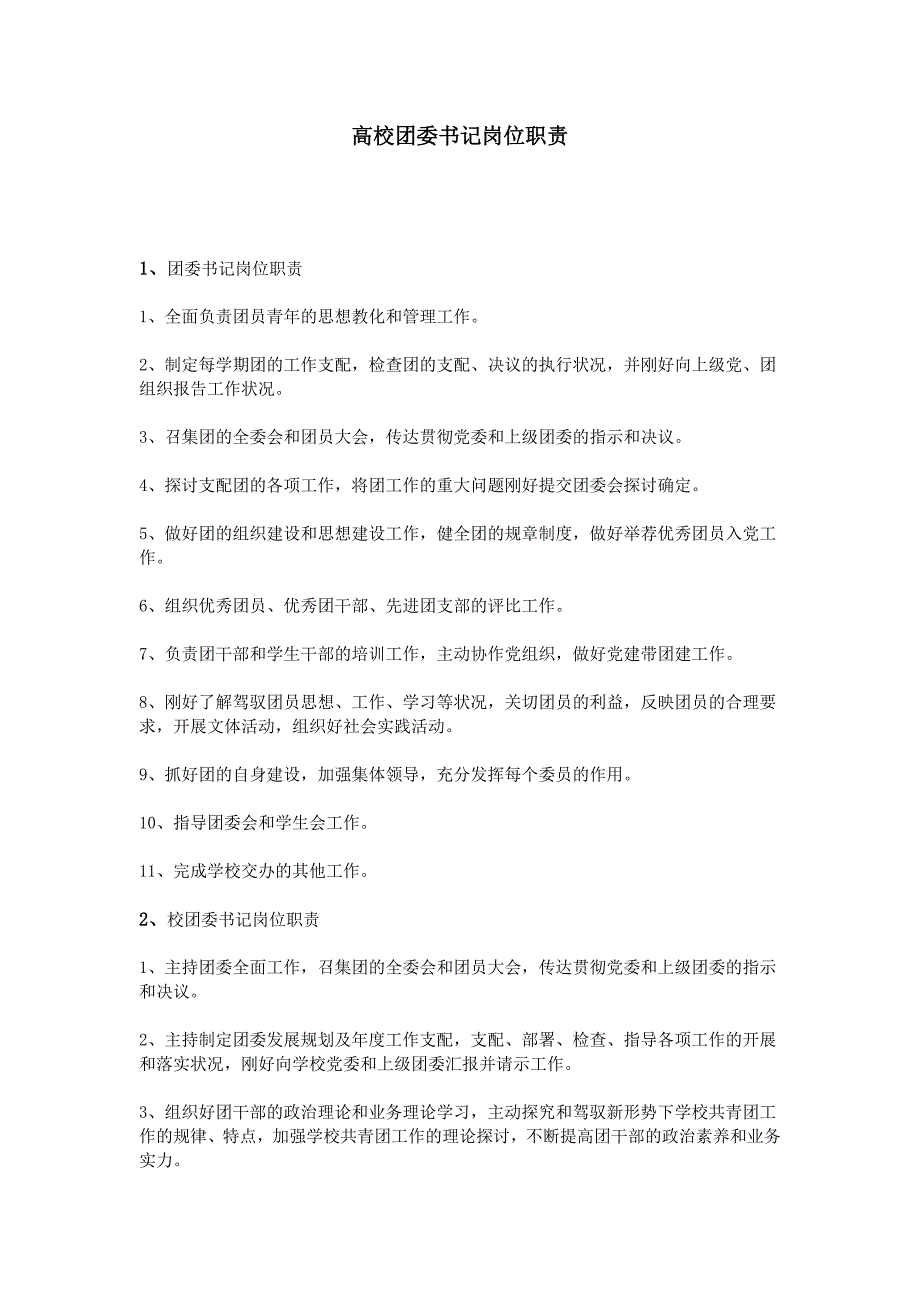 高校团委书记岗位职责

1、团委书记岗位职责

1、全面负责团员青年的思想教化和管理工作。

2、制定每学期团的工作支配，检查团的支配、决议的执行状况，并刚好向上级党、团组织报告工作状况。

3、召集团的全委会和团员大会，传达贯彻党委和上级团委的指示和决议。

4、探讨支配团的各项工作，将团工作的重大问题刚好提交团委会探讨确定。

5、做好团的组织建设和思想建设工作，健全团的规章制度，做好举荐优秀团员入党工作。

6、组织优秀团员、优秀团干部、先进团支部的评比工作。

7、负责团干部和学生干部的培训工作，主动协作党组织，做好党建带团建工作。

8、刚好了解驾驭团员思想、工作、学习等状况，关切团员的利益，反映团员的合理要求，开展文体活动，组织好社会实践活动。

9、抓好团的自身建设，加强集体领导，充分发挥每个委员的作用。

10、指导团委会和学生会工作。

11、完成学校交办的其他工作。

2、校团委书记岗位职责

1、主持团委全面工作，召集团的全委会和团员大会，传达贯彻党委和上级团委的指示和决议。

2、主持制定团委发展规划及年度工作支配，支配、部署、检查、指导各项工作的开展和落实状况，刚好向学校党委和上级团委汇报并请示工作。

3、组织好团干部的政治理论和业务理论学习，主动探究和驾驭新形势下学校共青团工作的规律、特点，加强学校共青团工作的理论探讨，不断提高团干部的政治素养和业务实力。